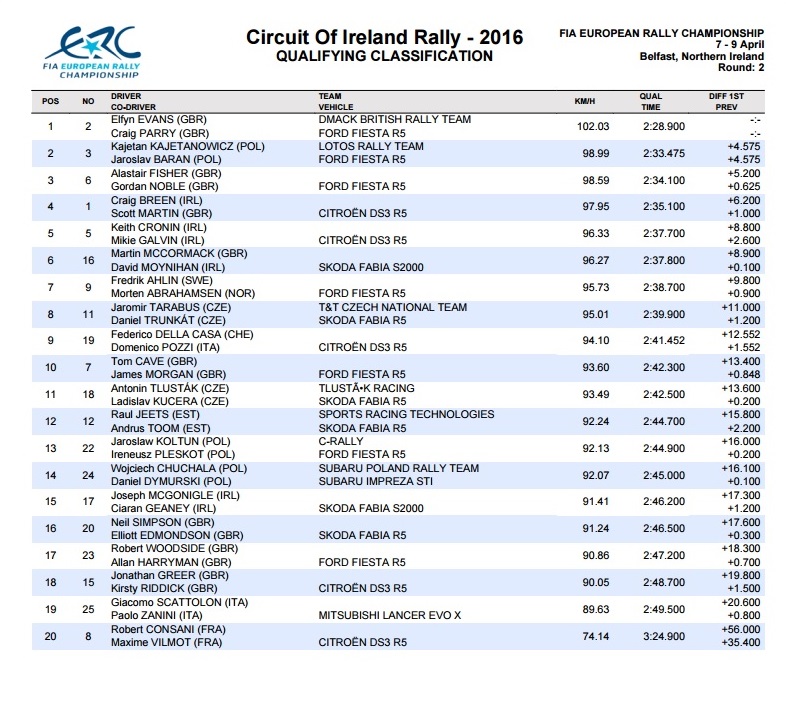 ERC
FIA EUROPEAN RALLY CHAMPIONSHIP

Circuit Of Ireland Rally - 2016
QUALIFYING CLASSIFICATION

FIA EUROPEAN RALLY CHAMPIONSHIP
7 - 9 April
Belfast, Northern Ireland
Round: 2

| POS | NO | DRIVER CO-DRIVER | TEAM VEHICLE | KM/H | QUAL TIME | DIFF 1ST PREV |
|---|---|---|---|---|---|---|
| 1 | 2 | Elfyn EVANS (GBR) Craig PARRY (GBR) | DMACK BRITISH RALLY TEAM FORD FIESTA R5 | 102.03 | 2:28.900 | -:- -:- |
| 2 | 3 | Kajetan KAJETANOWICZ (POL) Jaroslav BARAN (POL) | LOTOS RALLY TEAM FORD FIESTA R5 | 98.99 | 2:33.475 | +4.575 +4.575 |
| 3 | 6 | Alastair FISHER (GBR) Gordan NOBLE (GBR) | FORD FIESTA R5 | 98.59 | 2:34.100 | +5.200 +0.625 |
| 4 | 1 | Craig BREEN (IRL) Scott MARTIN (GBR) | CITROËN DS3 R5 | 97.95 | 2:35.100 | +6.200 +1.000 |
| 5 | 5 | Keith CRONIN (IRL) Mikie GALVIN (IRL) | CITROËN DS3 R5 | 96.33 | 2:37.700 | +8.800 +2.600 |
| 6 | 16 | Martin MCCORMACK (GBR) David MOYNIHAN (IRL) | SKODA FABIA S2000 | 96.27 | 2:37.800 | +8.900 +0.100 |
| 7 | 9 | Fredrik AHLIN (SWE) Morten ABRAHAMSEN (NOR) | FORD FIESTA R5 | 95.73 | 2:38.700 | +9.800 +0.900 |
| 8 | 11 | Jaromir TARABUS (CZE) Daniel TRUNKÁT (CZE) | T&T CZECH NATIONAL TEAM SKODA FABIA R5 | 95.01 | 2:39.900 | +11.000 +1.200 |
| 9 | 19 | Federico DELLA CASA (CHE) Domenico POZZI (ITA) | CITROËN DS3 R5 | 94.10 | 2:41.452 | +12.552 +1.552 |
| 10 | 7 | Tom CAVE (GBR) James MORGAN (GBR) | FORD FIESTA R5 | 93.60 | 2:42.300 | +13.400 +0.848 |
| 11 | 18 | Antonin TLUSTÁK (CZE) Ladislav KUCERA (CZE) | TLUSTÃ•K RACING SKODA FABIA R5 | 93.49 | 2:42.500 | +13.600 +0.200 |
| 12 | 12 | Raul JEETS (EST) Andrus TOOM (EST) | SPORTS RACING TECHNOLOGIES SKODA FABIA R5 | 92.24 | 2:44.700 | +15.800 +2.200 |
| 13 | 22 | Jaroslaw KOLTUN (POL) Ireneusz PLESKOT (POL) | C-RALLY FORD FIESTA R5 | 92.13 | 2:44.900 | +16.000 +0.200 |
| 14 | 24 | Wojciech CHUCHALA (POL) Daniel DYMURSKI (POL) | SUBARU POLAND RALLY TEAM SUBARU IMPREZA STI | 92.07 | 2:45.000 | +16.100 +0.100 |
| 15 | 17 | Joseph MCGONIGLE (IRL) Ciaran GEANEY (IRL) | SKODA FABIA S2000 | 91.41 | 2:46.200 | +17.300 +1.200 |
| 16 | 20 | Neil SIMPSON (GBR) Elliott EDMONDSON (GBR) | SKODA FABIA R5 | 91.24 | 2:46.500 | +17.600 +0.300 |
| 17 | 23 | Robert WOODSIDE (GBR) Allan HARRYMAN (GBR) | FORD FIESTA R5 | 90.86 | 2:47.200 | +18.300 +0.700 |
| 18 | 15 | Jonathan GREER (GBR) Kirsty RIDDICK (GBR) | CITROËN DS3 R5 | 90.05 | 2:48.700 | +19.800 +1.500 |
| 19 | 25 | Giacomo SCATTOLON (ITA) Paolo ZANINI (ITA) | MITSUBISHI LANCER EVO X | 89.63 | 2:49.500 | +20.600 +0.800 |
| 20 | 8 | Robert CONSANI (FRA) Maxime VILMOT (FRA) | CITROËN DS3 R5 | 74.14 | 3:24.900 | +56.000 +35.400 |